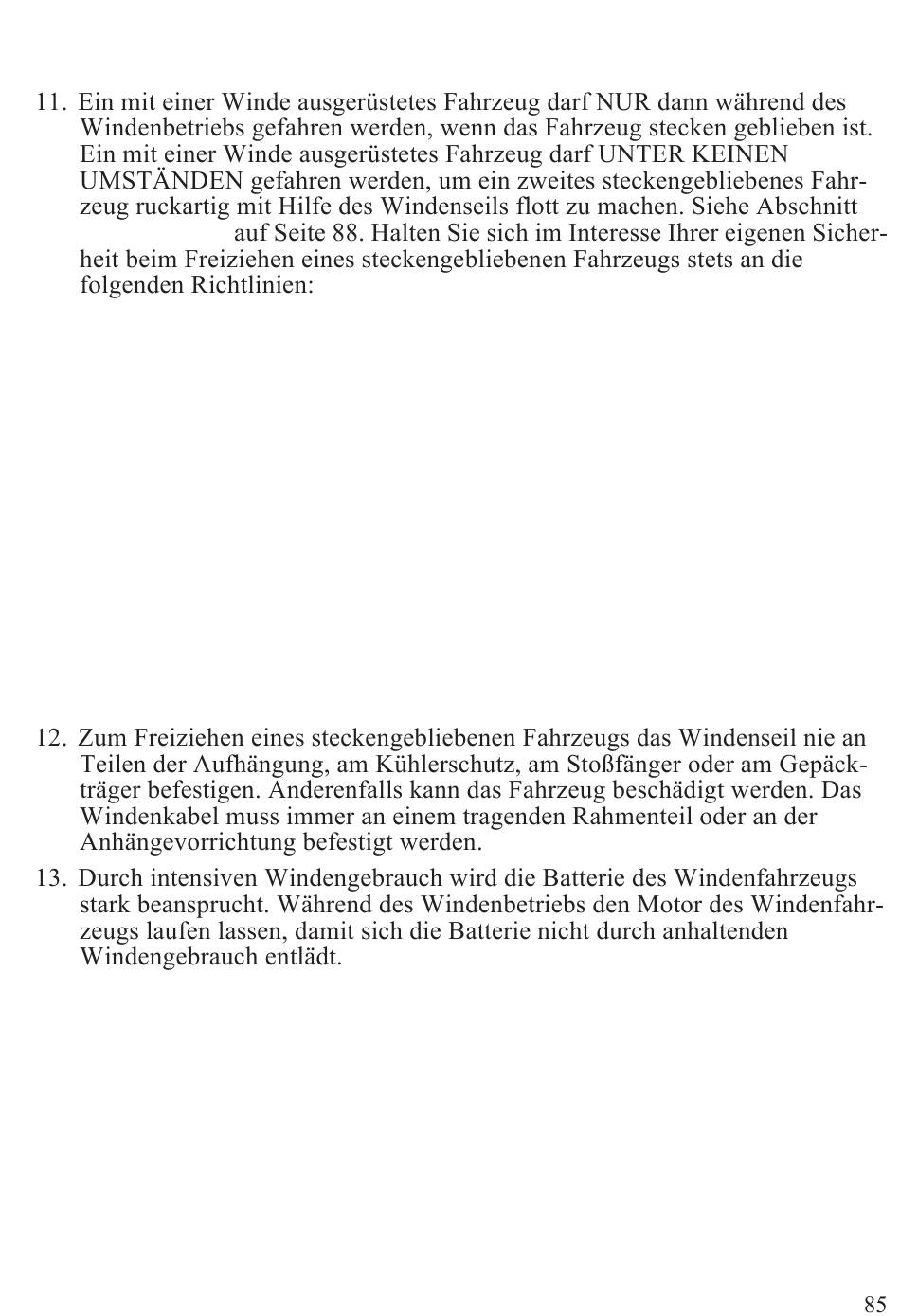 11. Ein mit einer Winde ausgerüstetes Fahrzeug darf NUR dann während des Windenbetriebs gefahren werden, wenn das Fahrzeug stecken geblieben ist. Ein mit einer Winde ausgerüstetes Fahrzeug darf UNTER KEINEN UMSTÄNDEN gefahren werden, um ein zweites steckengebliebenes Fahrzeug ruckartig mit Hilfe des Windenseils flott zu machen. Siehe Abschnitt auf Seite 88. Halten Sie sich im Interesse Ihrer eigenen Sicherheit beim Freiziehen eines steckengebliebenen Fahrzeugs stets an die folgenden Richtlinien:

12. Zum Freiziehen eines steckengebliebenen Fahrzeugs das Windenseil nie an Teilen der Aufhängung, am Kühlerschutz, am Stoßfänger oder am Gepäckträger befestigen. Anderenfalls kann das Fahrzeug beschädigt werden. Das Windenkabel muss immer an einem tragenden Rahmenteil oder an der Anhängevorrichtung befestigt werden.

13. Durch intensiven Windengebrauch wird die Batterie des Windenfahrzeugs stark beansprucht. Während des Windenbetriebs den Motor des Windenfahrzeugs laufen lassen, damit sich die Batterie nicht durch anhaltenden Windengebrauch entlädt.

85